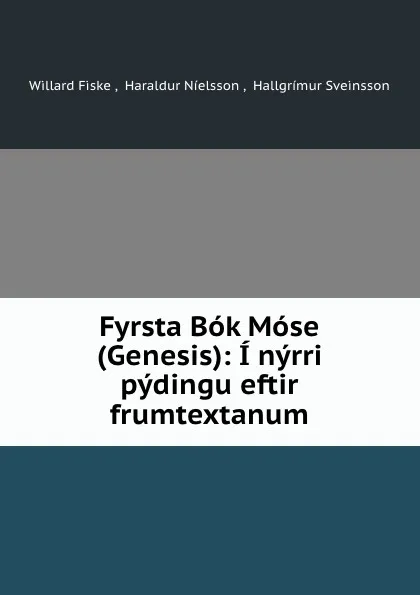 Willard Fiske , Haraldur Níelsson , Hallgrímur Sveinsson

Fyrsta Bók Móse (Genesis): Í nýrri pýdingu eftir frumtextanum